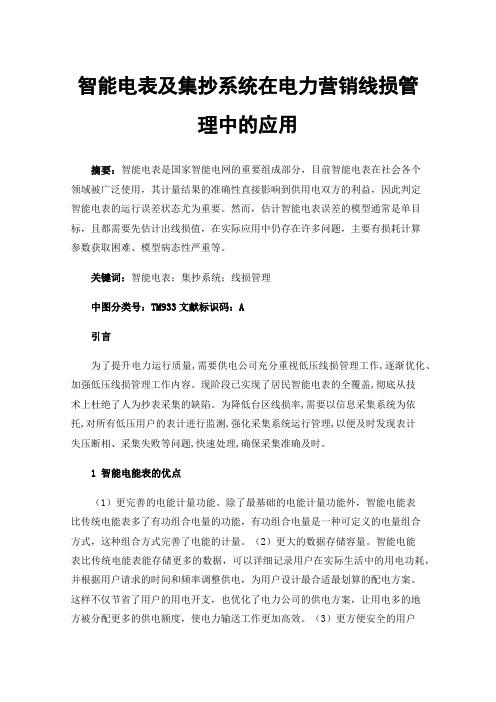 智能电表及集抄系统在电力营销线损管理中的应用

摘要：智能电表是国家智能电网的重要组成部分，目前智能电表在社会各个领域被广泛使用，其计量结果的准确性直接影响到供用电双方的利益，因此判定智能电表的运行误差状态尤为重要。然而，估计智能电表误差的模型通常是单目标，且都需要先估计出线损值，在实际应用中仍存在许多问题，主要有损耗计算参数获取困难、模型病态性严重等。

关键词：智能电表；集抄系统；线损管理

中图分类号：TM933 文献标识码：A

引言

为了提升电力运行质量，需要供电公司充分重视低压线损管理工作，逐渐优化、加强低压线损管理工作内容。现阶段已实现了居民智能电表的全覆盖，彻底从技术上杜绝了人为抄表采集的缺陷。为降低台区线损率，需要以信息采集系统为依托，对所有低压用户的表计进行监测，强化采集系统运行管理，以便及时发现表计失压断相、采集失败等问题，快速处理，确保采集准确及时。

1 智能电能表的优点

（1）更完善的电能计量功能。除了最基础的电能计量功能外，智能电能表比传统电能表多了有功组合电量的功能，有功组合电量是一种可定义的电量组合方式，这种组合方式完善了电能的计量。（2）更大的数据存储容量。智能电能表比传统电能表能存储更多的数据，可以详细记录用户在实际生活中的用电功耗，并根据用户请求的时间和频率调整供电，为用户设计最合适最划算的配电方案。这样不仅节省了用户的用电开支，也优化了电力公司的供电方案，让用电多的地方被分配更多的供电额度，使电力输送工作更加高效。（3）更方便安全的用户